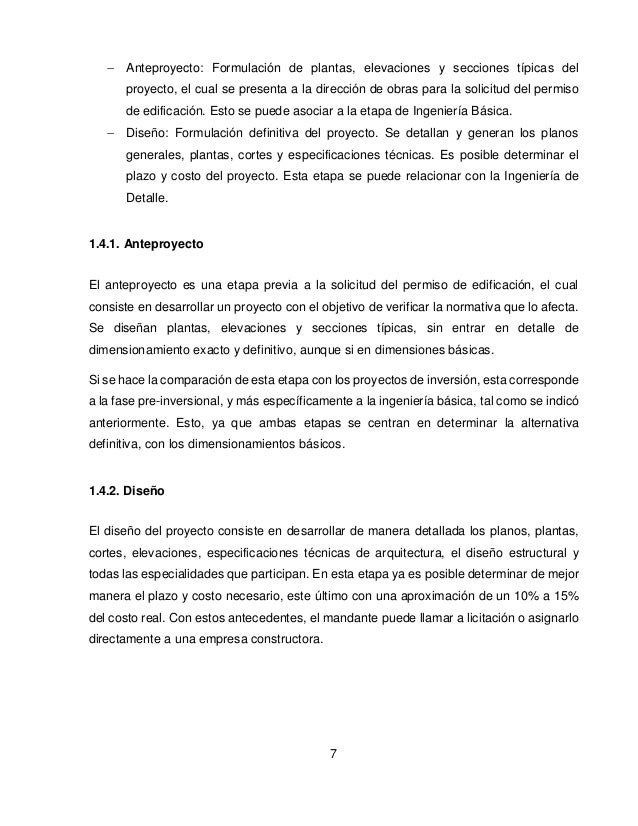 – Anteproyecto: Formulación de plantas, elevaciones y secciones típicas del proyecto, el cual se presenta a la dirección de obras para la solicitud del permiso de edificación. Esto se puede asociar a la etapa de Ingeniería Básica.
– Diseño: Formulación definitiva del proyecto. Se detallan y generan los planos generales, plantas, cortes y especificaciones técnicas. Es posible determinar el plazo y costo del proyecto. Esta etapa se puede relacionar con la Ingeniería de Detalle.

1.4.1. Anteproyecto

El anteproyecto es una etapa previa a la solicitud del permiso de edificación, el cual consiste en desarrollar un proyecto con el objetivo de verificar la normativa que lo afecta. Se diseñan plantas, elevaciones y secciones típicas, sin entrar en detalle de dimensionamiento exacto y definitivo, aunque si en dimensiones básicas.

Si se hace la comparación de esta etapa con los proyectos de inversión, esta corresponde a la fase pre-inversional, y más específicamente a la ingeniería básica, tal como se indicó anteriormente. Esto, ya que ambas etapas se centran en determinar la alternativa definitiva, con los dimensionamientos básicos.

1.4.2. Diseño

El diseño del proyecto consiste en desarrollar de manera detallada los planos, plantas, cortes, elevaciones, especificaciones técnicas de arquitectura, el diseño estructural y todas las especialidades que participan. En esta etapa ya es posible determinar de mejor manera el plazo y costo necesario, este último con una aproximación de un 10% a 15% del costo real. Con estos antecedentes, el mandante puede llamar a licitación o asignarlo directamente a una empresa constructora.

7